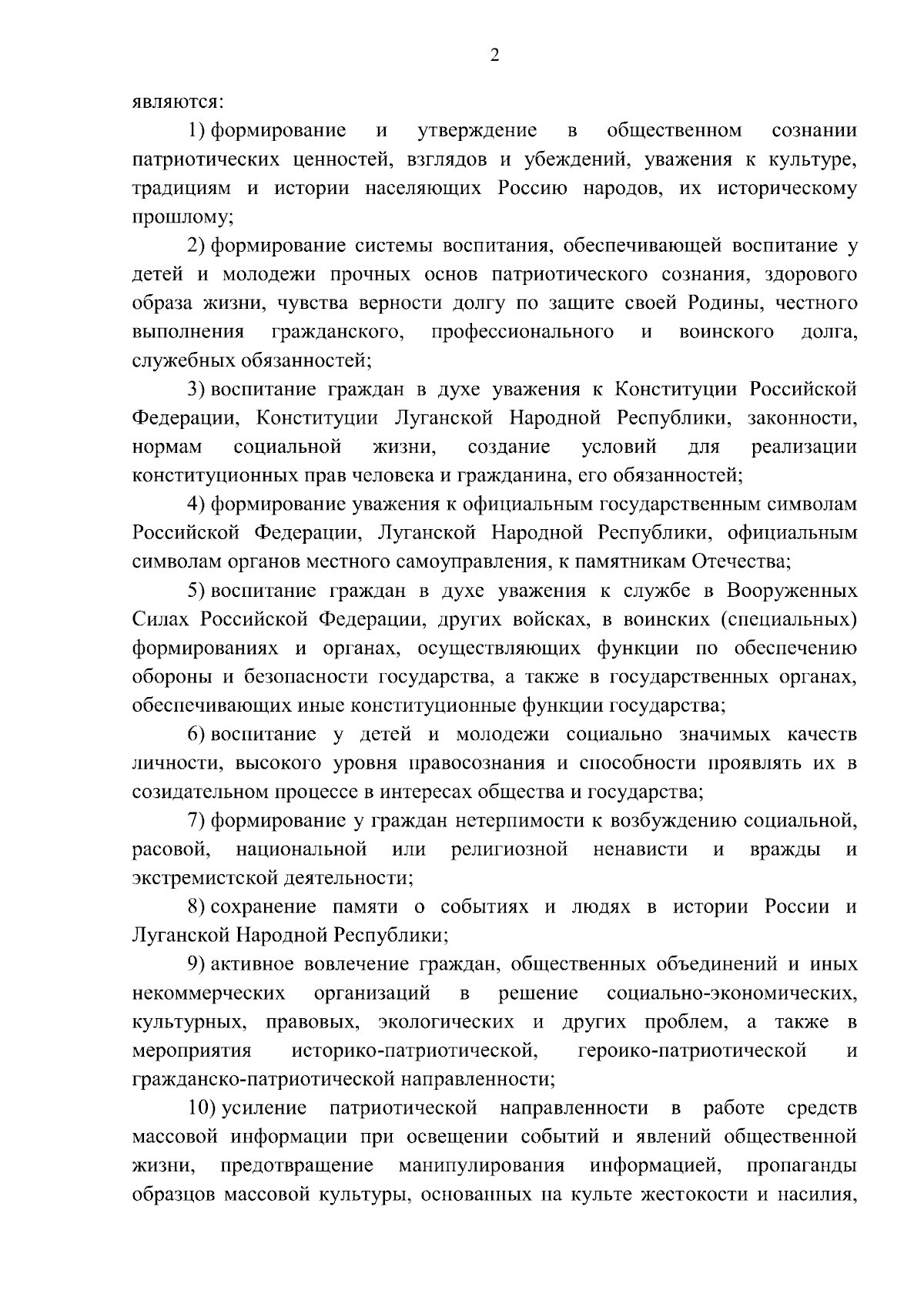 2

являются:

1) формирование и утверждение в общественном сознании патриотических ценностей, взглядов и убеждений, уважения к культуре, традициям и истории населяющих Россию народов, их историческому прошлому;

2) формирование системы воспитания, обеспечивающей воспитание у детей и молодежи прочных основ патриотического сознания, здорового образа жизни, чувства верности долгу по защите своей Родины, честного выполнения гражданского, профессионального и воинского долга, служебных обязанностей;

3) воспитание граждан в духе уважения к Конституции Российской Федерации, Конституции Луганской Народной Республики, законности, нормам социальной жизни, создание условий для реализации конституционных прав человека и гражданина, его обязанностей;

4) формирование уважения к официальным государственным символам Российской Федерации, Луганской Народной Республики, официальным символам органов местного самоуправления, к памятникам Отечества;

5) воспитание граждан в духе уважения к службе в Вооруженных Силах Российской Федерации, других войсках, в воинских (специальных) формированиях и органах, осуществляющих функции по обеспечению обороны и безопасности государства, а также в государственных органах, обеспечивающих иные конституционные функции государства;

6) воспитание у детей и молодежи социально значимых качеств личности, высокого уровня правосознания и способности проявлять их в созидательном процессе в интересах общества и государства;

7) формирование у граждан нетерпимости к возбуждению социальной, расовой, национальной или религиозной ненависти и вражды и экстремистской деятельности;

8) сохранение памяти о событиях и людях в истории России и Луганской Народной Республики;

9) активное вовлечение граждан, общественных объединений и иных некоммерческих организаций в решение социально-экономических, культурных, правовых, экологических и других проблем, а также в мероприятия историко-патриотической, героико-патриотической и гражданско-патриотической направленности;

10) усиление патриотической направленности в работе средств массовой информации при освещении событий и явлений общественной жизни, предотвращение манипулирования информацией, пропаганды образцов массовой культуры, основанных на культе жестокости и насилия,